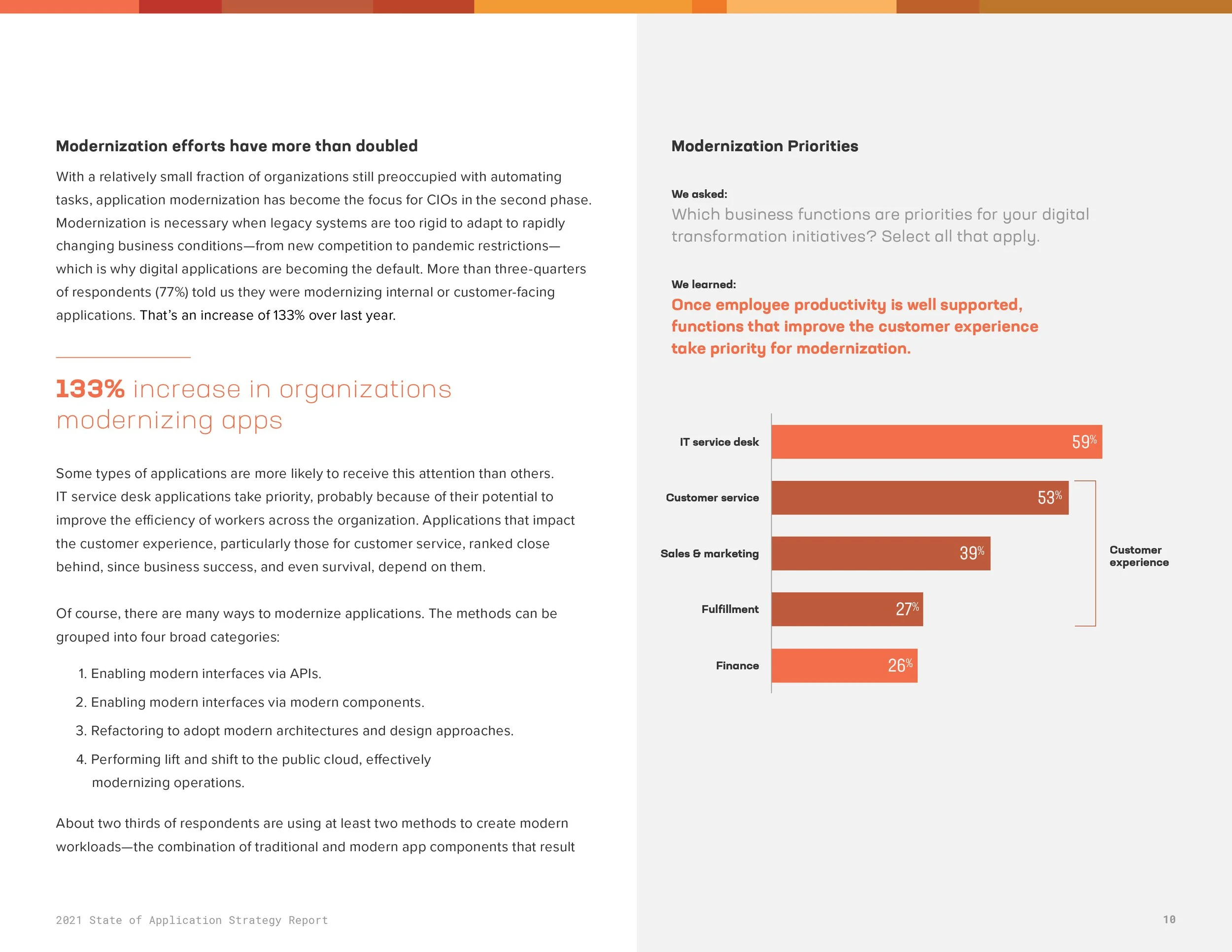 Modernization efforts have more than doubled

With a relatively small fraction of organizations still preoccupied with automating tasks, application modernization has become the focus for CIOs in the second phase. Modernization is necessary when legacy systems are too rigid to adapt to rapidly changing business conditions—from new competition to pandemic restrictions—which is why digital applications are becoming the default. More than three-quarters of respondents (77%) told us they were modernizing internal or customer-facing applications. That's an increase of 133% over last year.

133% increase in organizations modernizing apps

Some types of applications are more likely to receive this attention than others. IT service desk applications take priority, probably because of their potential to improve the efficiency of workers across the organization. Applications that impact the customer experience, particularly those for customer service, ranked close behind, since business success, and even survival, depend on them.

Of course, there are many ways to modernize applications. The methods can be grouped into four broad categories:

1. Enabling modern interfaces via APIs.
2. Enabling modern interfaces via modern components.
3. Refactoring to adopt modern architectures and design approaches.
4. Performing lift and shift to the public cloud, effectively modernizing operations.

About two thirds of respondents are using at least two methods to create modern workloads—the combination of traditional and modern app components that result

2021 State of Application Strategy Report

Modernization Priorities

We asked:
Which business functions are priorities for your digital transformation initiatives? Select all that apply.

We learned:
Once employee productivity is well supported, functions that improve the customer experience take priority for modernization.

IT service desk 59%
Customer service 53%
Sales & marketing 39%
Fulfillment 27%
Finance 26%

Customer experience

10